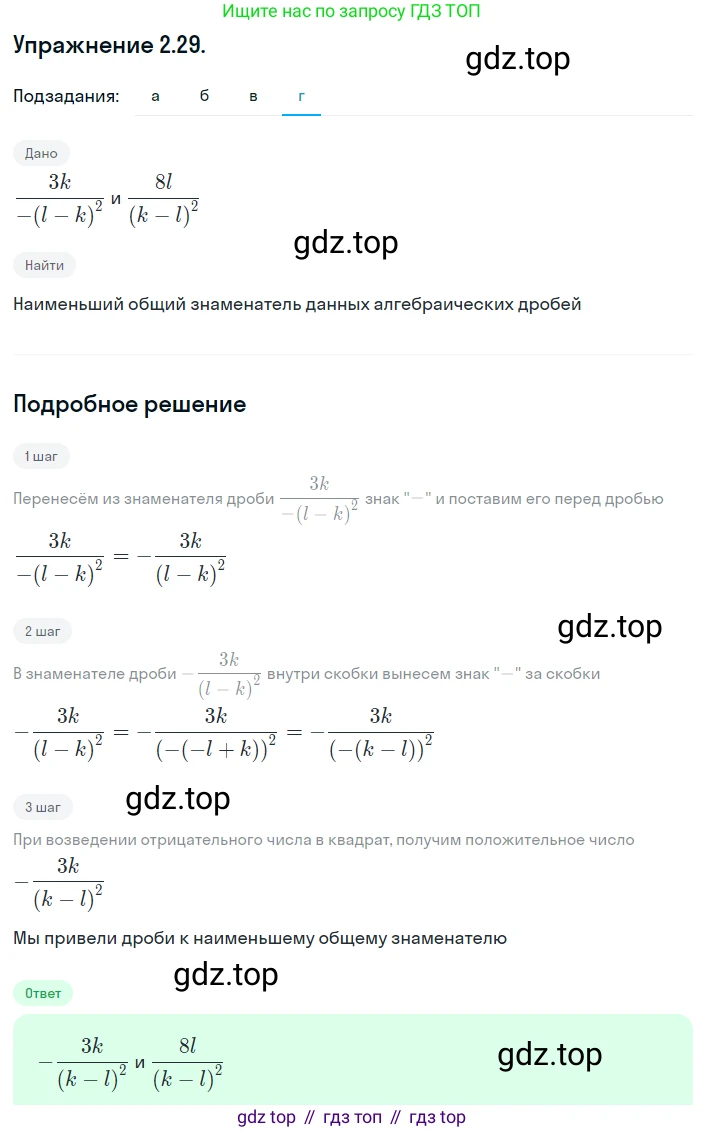 Ищите нас по запросу ГДЗ ТОП

Упражнение 2.29.

gdz.top

Подзадания: а б в г

Дано

$\frac{3k}{-(l-k)^2}$ и $\frac{8l}{(k-l)^2}$

gdz.top

Найти

Наименьший общий знаменатель данных алгебраических дробей

Подробное решение

1 шаг

Перенесём из знаменателя дроби $\frac{3k}{-(l-k)^2}$ знак "$-$" и поставим его перед дробью

$\frac{3k}{-(l-k)^2} = -\frac{3k}{(l-k)^2}$

2 шаг

gdz.top

В знаменателе дроби $-\frac{3k}{(l-k)^2}$ внутри скобки вынесем знак "$-$" за скобки

$-\frac{3k}{(l-k)^2} = -\frac{3k}{(-(-l+k))^2} = -\frac{3k}{(-(k-l))^2}$

3 шаг

gdz.top

При возведении отрицательного числа в квадрат, получим положительное число

$-\frac{3k}{(k-l)^2}$

Мы привели дроби к наименьшему общему знаменателю

gdz.top

Ответ

$-\frac{3k}{(k-l)^2}$ и $\frac{8l}{(k-l)^2}$

gdz.top

gdz top // гдз топ // гдз top